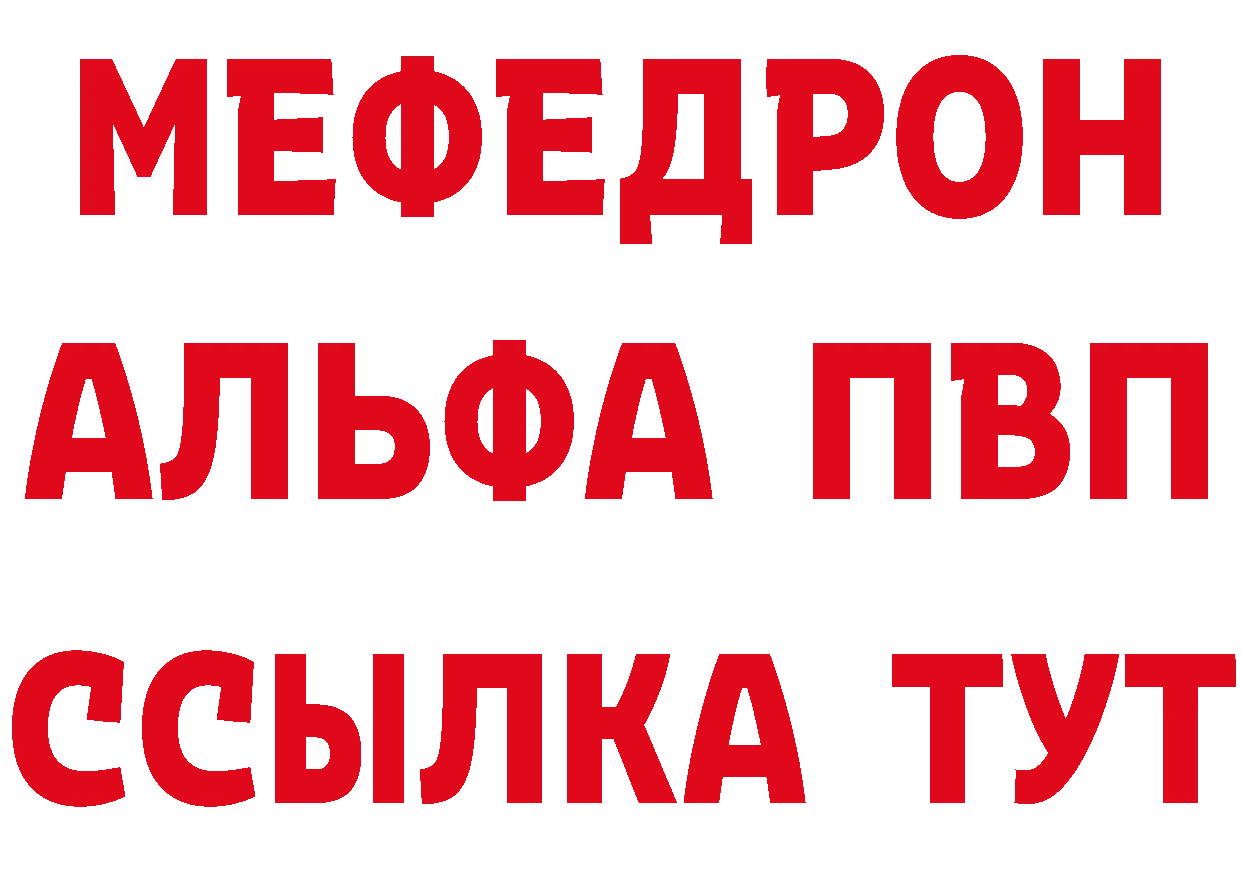 МЕФЕДРОН
АЛЬФА ПВП
ССЫЛКА ТУТ